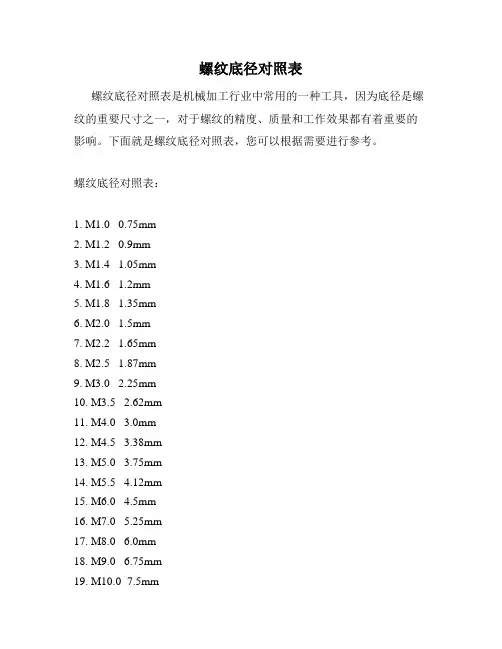 螺纹底径对照表

螺纹底径对照表是机械加工行业中常用的一种工具，因为底径是螺纹的重要尺寸之一，对于螺纹的精度、质量和工作效果都有着重要的影响。下面就是螺纹底径对照表，您可以根据需要进行参考。

螺纹底径对照表：

1. M1.0 0.75mm
2. M1.2 0.9mm
3. M1.4 1.05mm
4. M1.6 1.2mm
5. M1.8 1.35mm
6. M2.0 1.5mm
7. M2.2 1.65mm
8. M2.5 1.87mm
9. M3.0 2.25mm
10. M3.5 2.62mm
11. M4.0 3.0mm
12. M4.5 3.38mm
13. M5.0 3.75mm
14. M5.5 4.12mm
15. M6.0 4.5mm
16. M7.0 5.25mm
17. M8.0 6.0mm
18. M9.0 6.75mm
19. M10.0 7.5mm